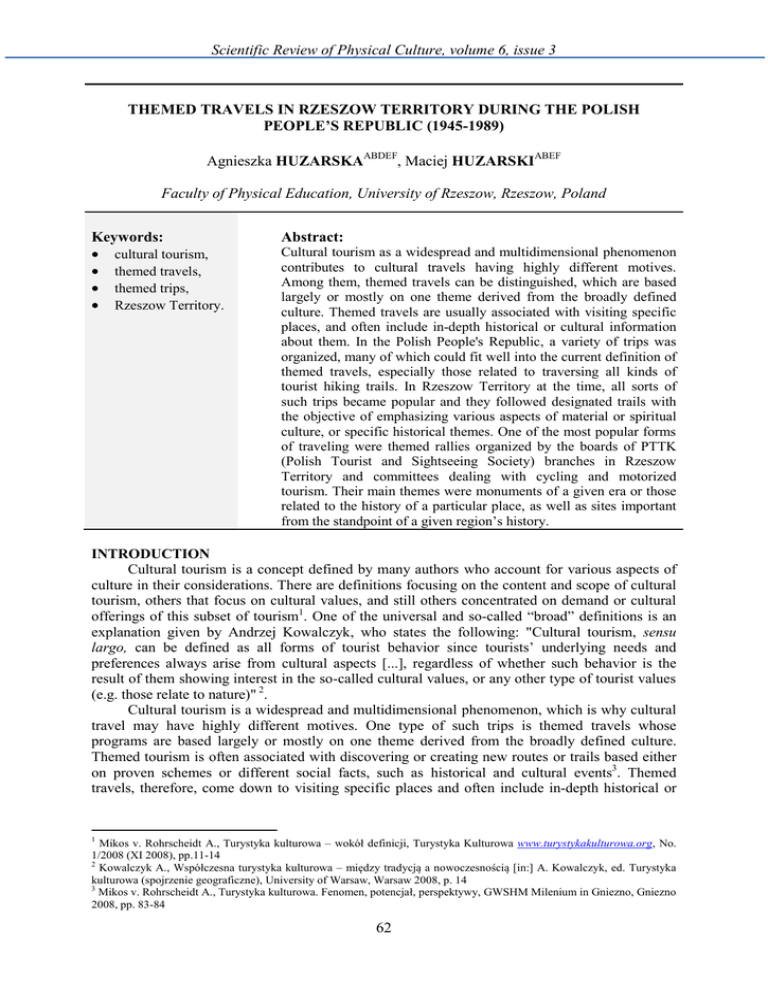 Scientific Review of Physical Culture, volume 6, issue 3

THEMED TRAVELS IN RZESZOW TERRITORY DURING THE POLISH PEOPLE'S REPUBLIC (1945-1989)

Agnieszka HUZARSKA$^{ABDEF}$, Maciej HUZARSKI$^{ABEF}$

Faculty of Physical Education, University of Rzeszow, Rzeszow, Poland

Keywords:
• cultural tourism,
• themed travels,
• themed trips,
• Rzeszow Territory.

Abstract:
Cultural tourism as a widespread and multidimensional phenomenon contributes to cultural travels having highly different motives. Among them, themed travels can be distinguished, which are based largely or mostly on one theme derived from the broadly defined culture. Themed travels are usually associated with visiting specific places, and often include in-depth historical or cultural information about them. In the Polish People's Republic, a variety of trips was organized, many of which could fit well into the current definition of themed travels, especially those related to traversing all kinds of tourist hiking trails. In Rzeszow Territory at the time, all sorts of such trips became popular and they followed designated trails with the objective of emphasizing various aspects of material or spiritual culture, or specific historical themes. One of the most popular forms of traveling were themed rallies organized by the boards of PTTK (Polish Tourist and Sightseeing Society) branches in Rzeszow Territory and committees dealing with cycling and motorized tourism. Their main themes were monuments of a given era or those related to the history of a particular place, as well as sites important from the standpoint of a given region's history.

INTRODUCTION
Cultural tourism is a concept defined by many authors who account for various aspects of culture in their considerations. There are definitions focusing on the content and scope of cultural tourism, others that focus on cultural values, and still others concentrated on demand or cultural offerings of this subset of tourism$^1$. One of the universal and so-called "broad" definitions is an explanation given by Andrzej Kowalczyk, who states the following: "Cultural tourism, sensu largo, can be defined as all forms of tourist behavior since tourists' underlying needs and preferences always arise from cultural aspects [...], regardless of whether such behavior is the result of them showing interest in the so-called cultural values, or any other type of tourist values (e.g. those relate to nature)" $^2$.

Cultural tourism is a widespread and multidimensional phenomenon, which is why cultural travel may have highly different motives. One type of such trips is themed travels whose programs are based largely or mostly on one theme derived from the broadly defined culture. Themed tourism is often associated with discovering or creating new routes or trails based either on proven schemes or different social facts, such as historical and cultural events$^3$. Themed travels, therefore, come down to visiting specific places and often include in-depth historical or

$^1$ Mikos v. Rohrscheidt A., Turystyka kulturowa – wokół definicji, Turystyka Kulturowa www.turystykakulturowa.org, No. 1/2008 (XI 2008), pp.11-14
$^2$ Kowalczyk A., Współczesna turystyka kulturowa – między tradycją a nowoczesnością [in:] A. Kowalczyk, ed. Turystyka kulturowa (spojrzenie geograficzne), University of Warsaw, Warsaw 2008, p. 14
$^3$ Mikos v. Rohrscheidt A., Turystyka kulturowa. Fenomen, potencjał, perspektywy, GWSHM Milenium in Gniezno, Gniezno 2008, pp. 83-84

62